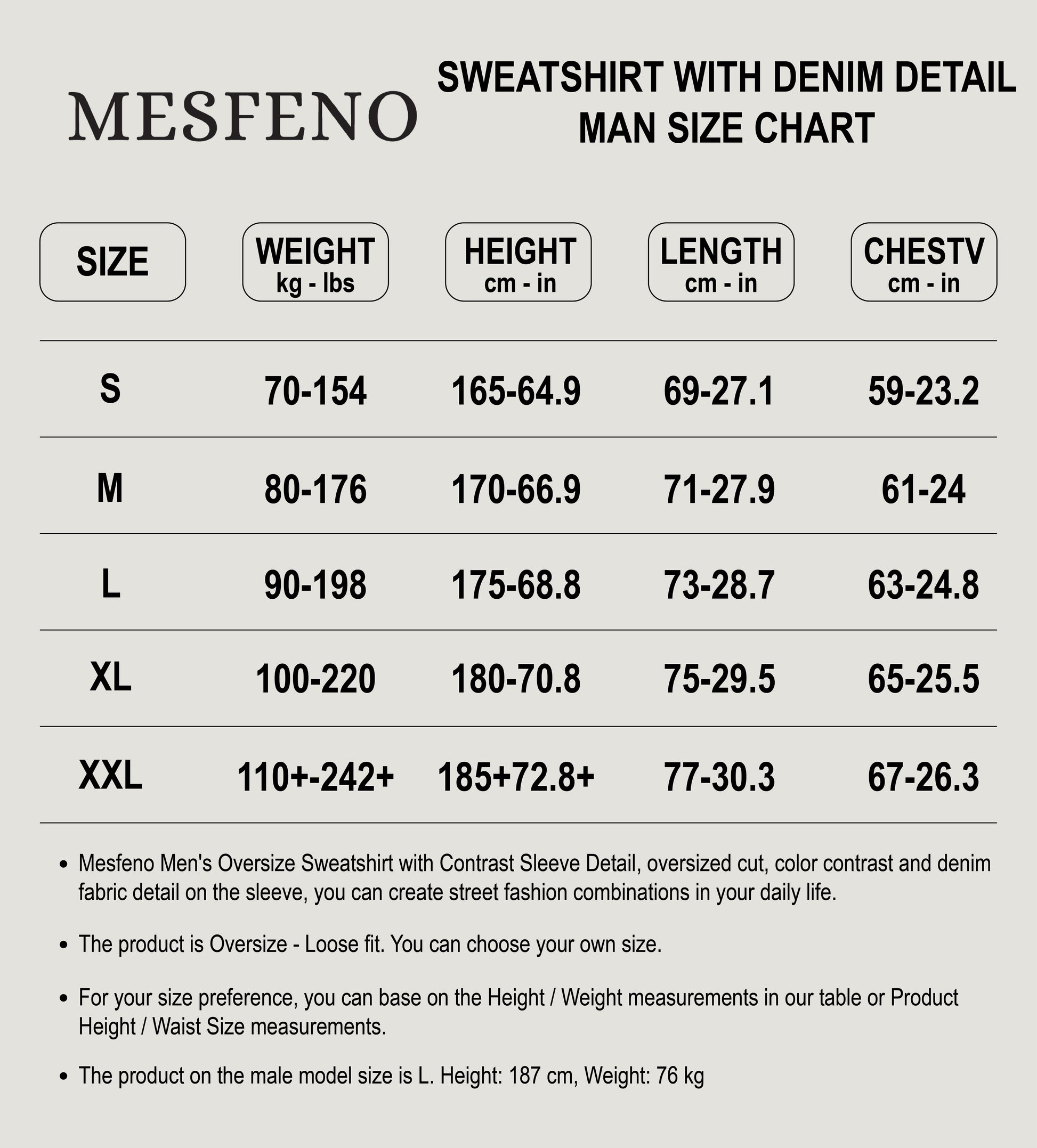 MESFENO

SWEATSHIRT WITH DENIM DETAIL
MAN SIZE CHART

| SIZE | WEIGHT kg - lbs | HEIGHT cm - in | LENGTH cm - in | CHESTV cm - in |
|---|---|---|---|---|
| S | 70-154 | 165-64.9 | 69-27.1 | 59-23.2 |
| M | 80-176 | 170-66.9 | 71-27.9 | 61-24 |
| L | 90-198 | 175-68.8 | 73-28.7 | 63-24.8 |
| XL | 100-220 | 180-70.8 | 75-29.5 | 65-25.5 |
| XXL | 110+-242+ | 185+72.8+ | 77-30.3 | 67-26.3 |

• Mesfeno Men's Oversize Sweatshirt with Contrast Sleeve Detail, oversized cut, color contrast and denim fabric detail on the sleeve, you can create street fashion combinations in your daily life.

• The product is Oversize - Loose fit. You can choose your own size.

• For your size preference, you can base on the Height / Weight measurements in our table or Product Height / Waist Size measurements.

• The product on the male model size is L. Height: 187 cm, Weight: 76 kg